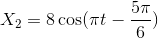 $X_2 = 8\cos(\pi t - \frac{5\pi}{6})$